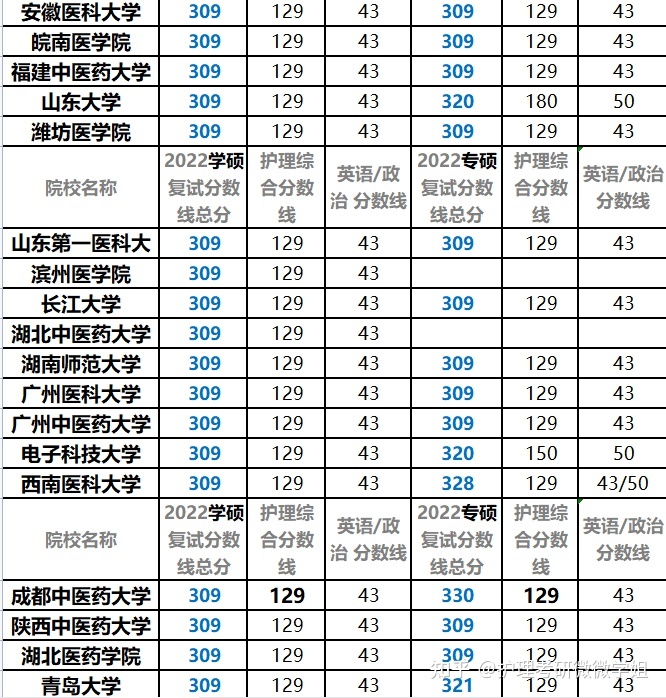 | 安徽医科大学 | 309 | 129 | 43 | 309 | 129 | 43 |
|---|---|---|---|---|---|---|
| 皖南医学院 | 309 | 129 | 43 | 309 | 129 | 43 |
| 福建中医药大学 | 309 | 129 | 43 | 309 | 129 | 43 |
| 山东大学 | 309 | 129 | 43 | 320 | 180 | 50 |
| 潍坊医学院 | 309 | 129 | 43 | 309 | 129 | 43 |
| 院校名称 | 2022学硕复试分数线总分 | 护理综合分数线 | 英语/政治 分数线 | 2022专硕复试分数线总分 | 护理综合分数线 | 英语/政治分数线 |
| 山东第一医科大 | 309 | 129 | 43 | 309 | 129 | 43 |
| 滨州医学院 | 309 | 129 | 43 | | | |
| 长江大学 | 309 | 129 | 43 | 309 | 129 | 43 |
| 湖北中医药大学 | 309 | 129 | 43 | | | |
| 湖南师范大学 | 309 | 129 | 43 | 309 | 129 | 43 |
| 广州医科大学 | 309 | 129 | 43 | 309 | 129 | 43 |
| 广州中医药大学 | 309 | 129 | 43 | 309 | 129 | 43 |
| 电子科技大学 | 309 | 129 | 43 | 320 | 150 | 50 |
| 西南医科大学 | 309 | 129 | 43 | 328 | 129 | 43/50 |
| 院校名称 | 2022学硕复试分数线总分 | 护理综合分数线 | 英语/政治 分数线 | 2022专硕复试分数线总分 | 护理综合分数线 | 英语/政治分数线 |
| 成都中医药大学 | 309 | 129 | 43 | 330 | 129 | 43 |
| 陕西中医药大学 | 309 | 129 | 43 | 309 | 129 | 43 |
| 湖北医药学院 | 309 | 129 | 43 | 309 | 129 | 43 |
| 青岛大学 | 309 | 129 | 43 | 321 | 129 | 43 |

知乎 @护理考研微微学姐